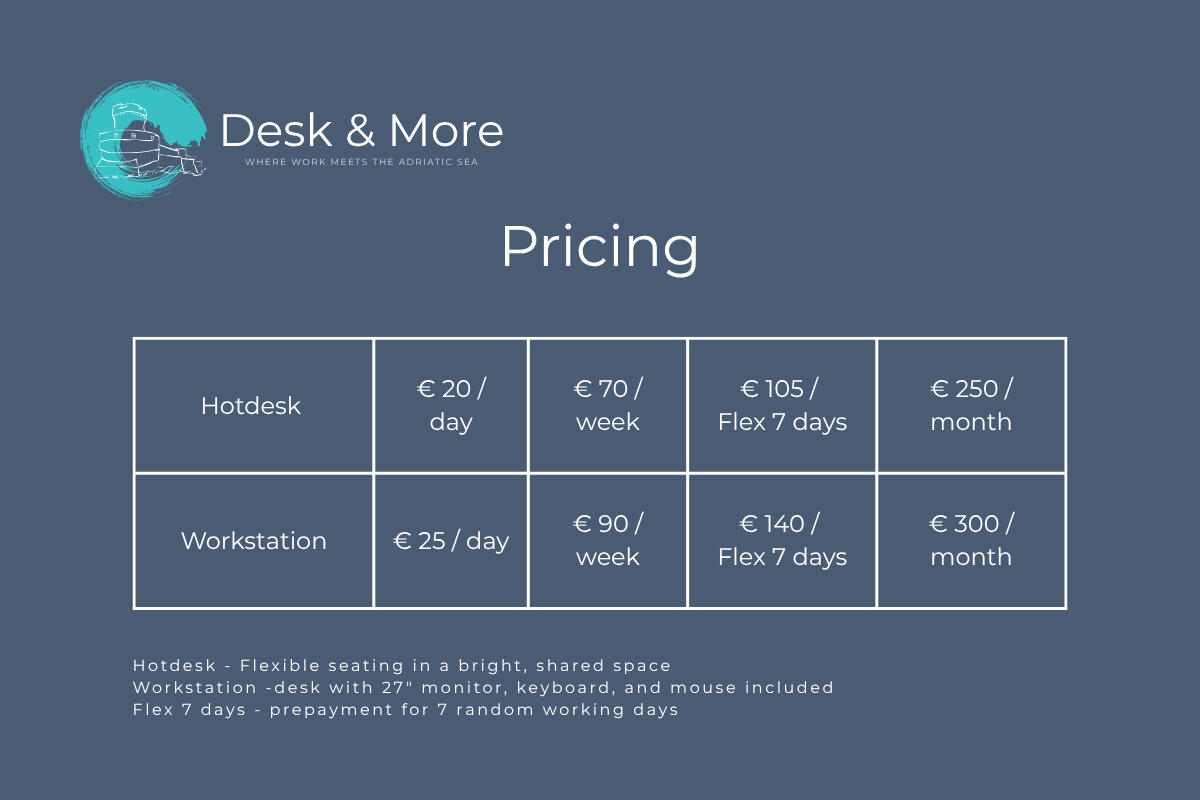 Desk & More

WHERE WORK MEETS THE ADRIATIC SEA

Pricing

| Hotdesk | € 20 / day | € 70 / week | € 105 / Flex 7 days | € 250 / month |
|---|---|---|---|---|
| Workstation | € 25 / day | € 90 / week | € 140 / Flex 7 days | € 300 / month |

Hotdesk - Flexible seating in a bright, shared space
Workstation -desk with 27" monitor, keyboard, and mouse included
Flex 7 days - prepayment for 7 random working days